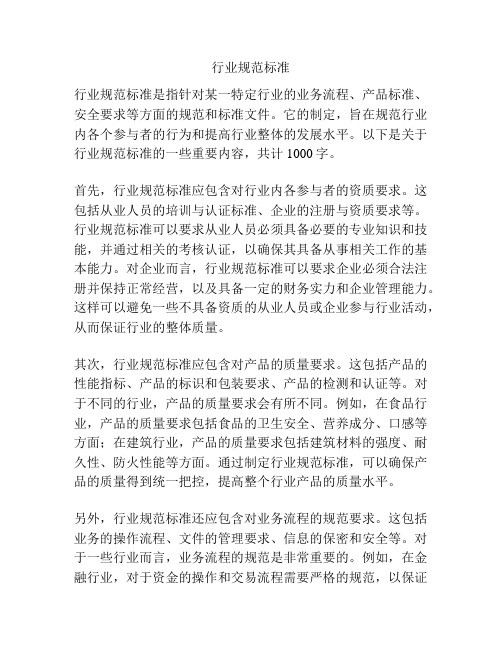 行业规范标准

行业规范标准是指针对某一特定行业的业务流程、产品标准、安全要求等方面的规范和标准文件。它的制定，旨在规范行业内各个参与者的行为和提高行业整体的发展水平。以下是关于行业规范标准的一些重要内容，共计 1000 字。

首先，行业规范标准应包含对行业内各参与者的资质要求。这包括从业人员的培训与认证标准、企业的注册与资质要求等。行业规范标准可以要求从业人员必须具备必要的专业知识和技能，并通过相关的考核认证，以确保其具备从事相关工作的基本能力。对企业而言，行业规范标准可以要求企业必须合法注册并保持正常经营，以及具备一定的财务实力和企业管理能力。这样可以避免一些不具备资质的从业人员或企业参与行业活动，从而保证行业的整体质量。

其次，行业规范标准应包含对产品的质量要求。这包括产品的性能指标、产品的标识和包装要求、产品的检测和认证等。对于不同的行业，产品的质量要求会有所不同。例如，在食品行业，产品的质量要求包括食品的卫生安全、营养成分、口感等方面；在建筑行业，产品的质量要求包括建筑材料的强度、耐久性、防火性能等方面。通过制定行业规范标准，可以确保产品的质量得到统一把控，提高整个行业产品的质量水平。

另外，行业规范标准还应包含对业务流程的规范要求。这包括业务的操作流程、文件的管理要求、信息的保密和安全等。对于一些行业而言，业务流程的规范是非常重要的。例如，在金融行业，对于资金的操作和交易流程需要严格的规范，以保证